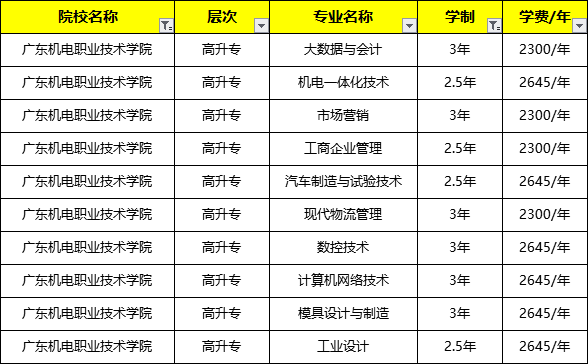 | 院校名称 | 层次 | 专业名称 | 学制 | 学费/年 |
|---|---|---|---|---|
| 广东机电职业技术学院 | 高升专 | 大数据与会计 | 3年 | 2300/年 |
| 广东机电职业技术学院 | 高升专 | 机电一体化技术 | 2.5年 | 2645/年 |
| 广东机电职业技术学院 | 高升专 | 市场营销 | 3年 | 2300/年 |
| 广东机电职业技术学院 | 高升专 | 工商企业管理 | 2.5年 | 2300/年 |
| 广东机电职业技术学院 | 高升专 | 汽车制造与试验技术 | 2.5年 | 2645/年 |
| 广东机电职业技术学院 | 高升专 | 现代物流管理 | 3年 | 2300/年 |
| 广东机电职业技术学院 | 高升专 | 数控技术 | 3年 | 2645/年 |
| 广东机电职业技术学院 | 高升专 | 计算机网络技术 | 3年 | 2645/年 |
| 广东机电职业技术学院 | 高升专 | 模具设计与制造 | 3年 | 2645/年 |
| 广东机电职业技术学院 | 高升专 | 工业设计 | 2.5年 | 2645/年 |